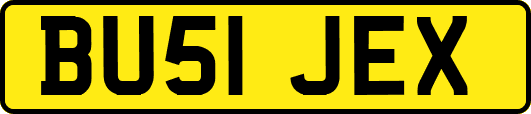 BU51 JEX